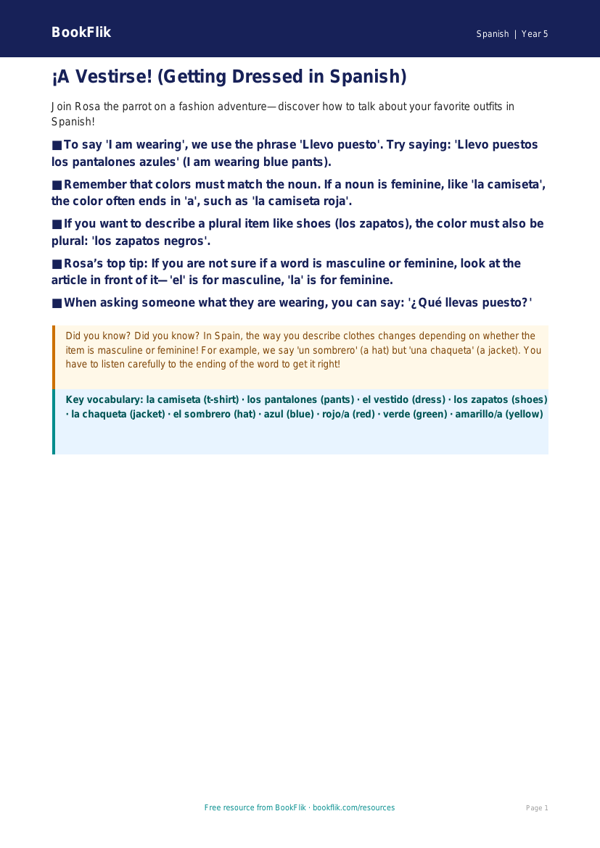 BookFlik

Spanish | Year 5

¡A Vestirse! (Getting Dressed in Spanish)

Join Rosa the parrot on a fashion adventure—discover how to talk about your favorite outfits in Spanish!

■ To say 'I am wearing', we use the phrase 'Llevo puesto'. Try saying: 'Llevo puestos los pantalones azules' (I am wearing blue pants).

■ Remember that colors must match the noun. If a noun is feminine, like 'la camiseta', the color often ends in 'a', such as 'la camiseta roja'.

■ If you want to describe a plural item like shoes (los zapatos), the color must also be plural: 'los zapatos negros'.

■ Rosa's top tip: If you are not sure if a word is masculine or feminine, look at the article in front of it—'el' is for masculine, 'la' is for feminine.

■ When asking someone what they are wearing, you can say: '¿Qué llevas puesto?'

Did you know? Did you know? In Spain, the way you describe clothes changes depending on whether the item is masculine or feminine! For example, we say 'un sombrero' (a hat) but 'una chaqueta' (a jacket). You have to listen carefully to the ending of the word to get it right!

Key vocabulary: la camiseta (t-shirt) · los pantalones (pants) · el vestido (dress) · los zapatos (shoes) · la chaqueta (jacket) · el sombrero (hat) · azul (blue) · rojo/a (red) · verde (green) · amarillo/a (yellow)

Free resource from BookFlik · bookflik.com/resources

Page 1